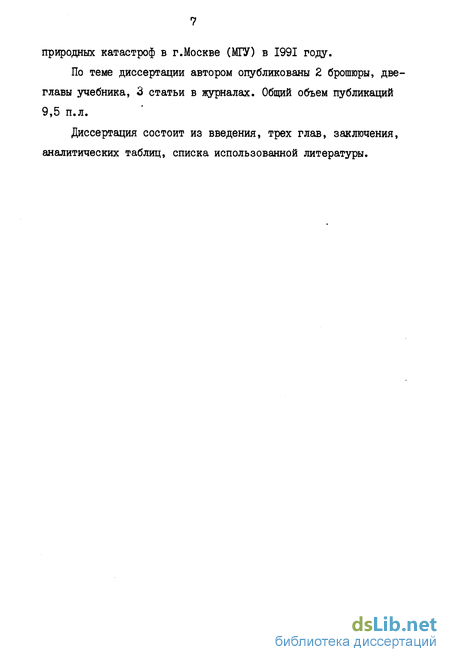 7

природных катастроф в г.Москве (МГУ) в I99I году.

По теме диссертации автором опубликованы 2 брошюры, две главы учебника, 3 статьи в журналах. Общий объем публикаций 9,5 п.л.

Диссертация состоит из введения, трех глав, заключения, аналитических таблиц, списка использованной литературы.

dsLib.net
библиотека диссертаций